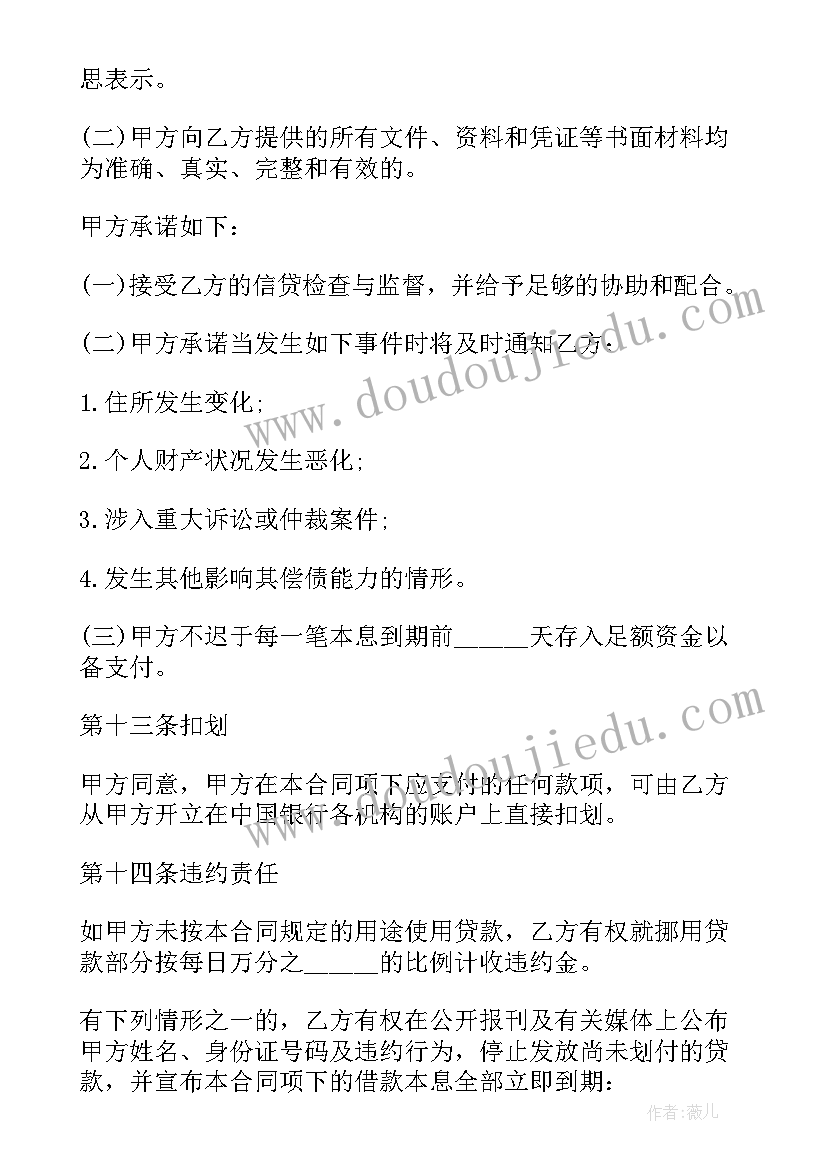 思表示。

(二)甲方向乙方提供的所有文件、资料和凭证等书面材料均为准确、真实、完整和有效的。

甲方承诺如下：

(一)接受乙方的信贷检查与监督，并给予足够的协助和配合。

(二)甲方承诺当发生如下事件时将及时通知乙方：

1.住所发生变化；

2.个人财产状况发生恶化；

3.涉入重大诉讼或仲裁案件；

4.发生其他影响其偿债能力的情形。

(三)甲方不迟于每一笔本息到期前______天存入足额资金以备支付。

第十三条扣划

甲方同意，甲方在本合同项下应支付的任何款项，可由乙方从甲方开立在中国银行各机构的账户上直接扣划。

第十四条违约责任

如甲方未按本合同规定的用途使用贷款，乙方有权就挪用贷款部分按每日万分之______的比例计收违约金。

有下列情形之一的，乙方有权在公开报刊及有关媒体上公布甲方姓名、身份证号码及违约行为，停止发放尚未划付的贷款，并宣布本合同项下的借款本息全部立即到期：

www.doudoujiedu.com

www.doudoujiedu.com

作者：薇儿